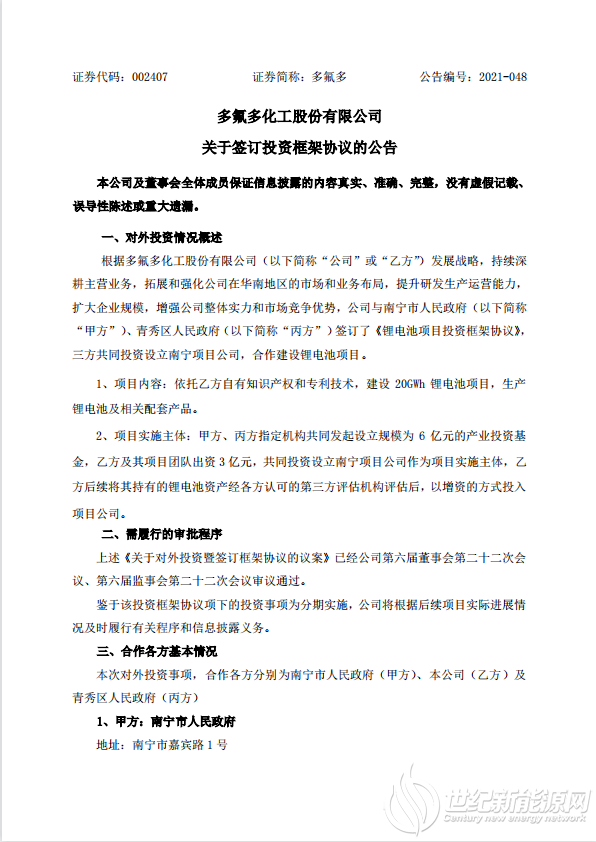 证券代码：002407　　　　证券简称：多氟多　　　　公告编号：2021-048

多氟多化工股份有限公司

关于签订投资框架协议的公告

本公司及董事会全体成员保证信息披露的内容真实、准确、完整，没有虚假记载、误导性陈述或重大遗漏。

一、对外投资情况概述

根据多氟多化工股份有限公司（以下简称“公司”或“乙方”）发展战略，持续深耕主营业务，拓展和强化公司在华南地区的市场和业务布局，提升研发生产运营能力，扩大企业规模，增强公司整体实力和市场竞争优势，公司与南宁市人民政府（以下简称“甲方”）、青秀区人民政府（以下简称“丙方”）签订了《锂电池项目投资框架协议》，三方共同投资设立南宁项目公司，合作建设锂电池项目。

1、项目内容：依托乙方自有知识产权和专利技术，建设 20GWh 锂电池项目，生产锂电池及相关配套产品。

2、项目实施主体：甲方、丙方指定机构共同发起设立规模为 6 亿元的产业投资基金，乙方及其项目团队出资 3 亿元，共同投资设立南宁项目公司作为项目实施主体，乙方后续将其持有的锂电池资产经各方认可的第三方评估机构评估后，以增资的方式投入项目公司。

二、需履行的审批程序

上述《关于对外投资暨签订框架协议的议案》已经公司第六届董事会第二十二次会议、第六届监事会第二十二次会议审议通过。

鉴于该投资框架协议项下的投资事项为分期实施，公司将根据后续项目实际进展情况及时履行有关程序和信息披露义务。

三、合作各方基本情况

本次对外投资事项，合作各方分别为南宁市人民政府（甲方）、本公司（乙方）及青秀区人民政府（丙方）

1、甲方：南宁市人民政府

地址：南宁市嘉宾路 1 号

世纪新能源网
Century new energy network